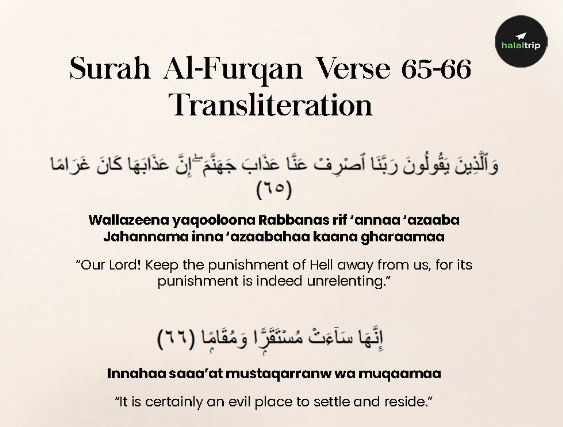 halaltrip

Surah Al-Furqan Verse 65-66 Transliteration

وَٱلَّذِينَ يَقُولُونَ رَبَّنَا ٱصْرِفْ عَنَّا عَذَابَ جَهَنَّمَ ۖ إِنَّ عَذَابَهَا كَانَ غَرَامًا (٦٥)

Wallazeena yaqooloona Rabbanas rif 'annaa 'azaaba Jahannama inna 'azaabahaa kaana gharaamaa

"Our Lord! Keep the punishment of Hell away from us, for its punishment is indeed unrelenting."

إِنَّهَا سَآءَتْ مُسْتَقَرًّا وَمُقَامًا (٦٦)

Innahaa saaa'at mustaqarranw wa muqaamaa

"It is certainly an evil place to settle and reside."